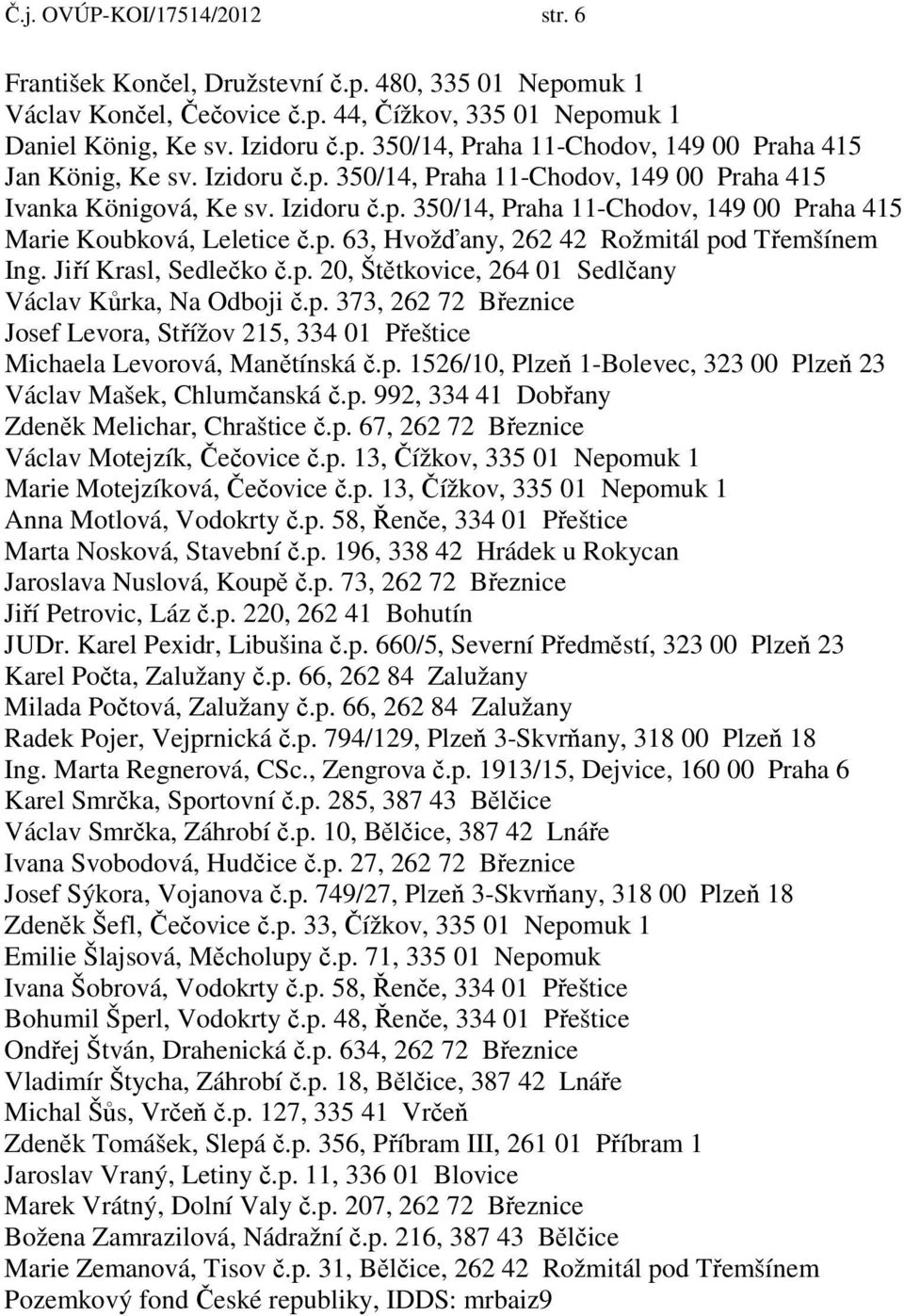 Č.j. OVÚP-KOI/17514/2012 str. 6

František Končel, Družstevní č.p. 480, 335 01 Nepomuk 1
Václav Končel, Čečovice č.p. 44, Čížkov, 335 01 Nepomuk 1
Daniel König, Ke sv. Izidoru č.p. 350/14, Praha 11-Chodov, 149 00 Praha 415
Jan König, Ke sv. Izidoru č.p. 350/14, Praha 11-Chodov, 149 00 Praha 415
Ivanka Königová, Ke sv. Izidoru č.p. 350/14, Praha 11-Chodov, 149 00 Praha 415
Marie Koubková, Leletice č.p. 63, Hvožďany, 262 42 Rožmitál pod Třemšínem
Ing. Jiří Krasl, Sedlečko č.p. 20, Štětkovice, 264 01 Sedlčany
Václav Kůrka, Na Odboji č.p. 373, 262 72 Březnice
Josef Levora, Střížov 215, 334 01 Přeštice
Michaela Levorová, Manětínská č.p. 1526/10, Plzeň 1-Bolevec, 323 00 Plzeň 23
Václav Mašek, Chlumčanská č.p. 992, 334 41 Dobřany
Zdeněk Melichar, Chraštice č.p. 67, 262 72 Březnice
Václav Motejzík, Čečovice č.p. 13, Čížkov, 335 01 Nepomuk 1
Marie Motejzíková, Čečovice č.p. 13, Čížkov, 335 01 Nepomuk 1
Anna Motlová, Vodokrty č.p. 58, Řenče, 334 01 Přeštice
Marta Nosková, Stavební č.p. 196, 338 42 Hrádek u Rokycan
Jaroslava Nuslová, Koupě č.p. 73, 262 72 Březnice
Jiří Petrovic, Láz č.p. 220, 262 41 Bohutín
JUDr. Karel Pexidr, Libušina č.p. 660/5, Severní Předměstí, 323 00 Plzeň 23
Karel Počta, Zalužany č.p. 66, 262 84 Zalužany
Milada Počtová, Zalužany č.p. 66, 262 84 Zalužany
Radek Pojer, Vejprnická č.p. 794/129, Plzeň 3-Skvrňany, 318 00 Plzeň 18
Ing. Marta Regnerová, CSc., Zengrova č.p. 1913/15, Dejvice, 160 00 Praha 6
Karel Smrčka, Sportovní č.p. 285, 387 43 Bělčice
Václav Smrčka, Záhrobí č.p. 10, Bělčice, 387 42 Lnáře
Ivana Svobodová, Hudčice č.p. 27, 262 72 Březnice
Josef Sýkora, Vojanova č.p. 749/27, Plzeň 3-Skvrňany, 318 00 Plzeň 18
Zdeněk Šefl, Čečovice č.p. 33, Čížkov, 335 01 Nepomuk 1
Emilie Šlajsová, Měcholupy č.p. 71, 335 01 Nepomuk
Ivana Šobrová, Vodokrty č.p. 58, Řenče, 334 01 Přeštice
Bohumil Šperl, Vodokrty č.p. 48, Řenče, 334 01 Přeštice
Ondřej Štván, Drahenická č.p. 634, 262 72 Březnice
Vladimír Štycha, Záhrobí č.p. 18, Bělčice, 387 42 Lnáře
Michal Šůs, Vrčeň č.p. 127, 335 41 Vrčeň
Zdeněk Tomášek, Slepá č.p. 356, Příbram III, 261 01 Příbram 1
Jaroslav Vraný, Letiny č.p. 11, 336 01 Blovice
Marek Vrátný, Dolní Valy č.p. 207, 262 72 Březnice
Božena Zamrazilová, Nádražní č.p. 216, 387 43 Bělčice
Marie Zemanová, Tisov č.p. 31, Bělčice, 262 42 Rožmitál pod Třemšínem
Pozemkový fond České republiky, IDDS: mrbaiz9